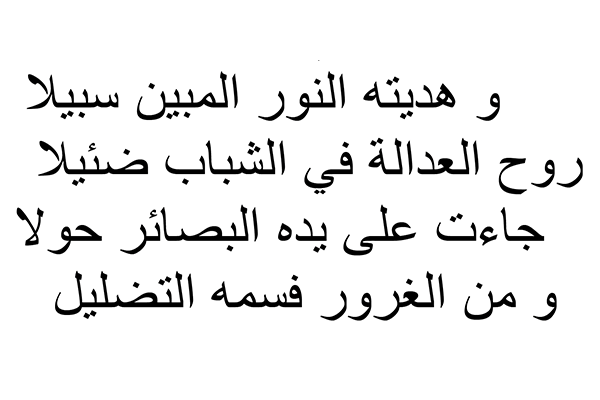 و هديته النور المبين سبيلا
روح العدالة في الشباب ضئيلا
جاءت على يده البصائر حولا
و من الغرور فسمه التضليل